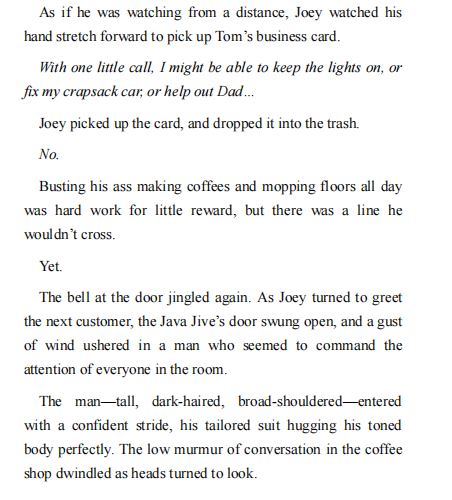 As if he was watching from a distance, Joey watched his hand stretch forward to pick up Tom's business card.

With one little call, I might be able to keep the lights on, or fix my crapsack car, or help out Dad...

Joey picked up the card, and dropped it into the trash.

No.

Busting his ass making coffees and mopping floors all day was hard work for little reward, but there was a line he wouldn't cross.

Yet.

The bell at the door jingled again. As Joey turned to greet the next customer, the Java Jive's door swung open, and a gust of wind ushered in a man who seemed to command the attention of everyone in the room.

The man—tall, dark-haired, broad-shouldered—entered with a confident stride, his tailored suit hugging his toned body perfectly. The low murmur of conversation in the coffee shop dwindled as heads turned to look.